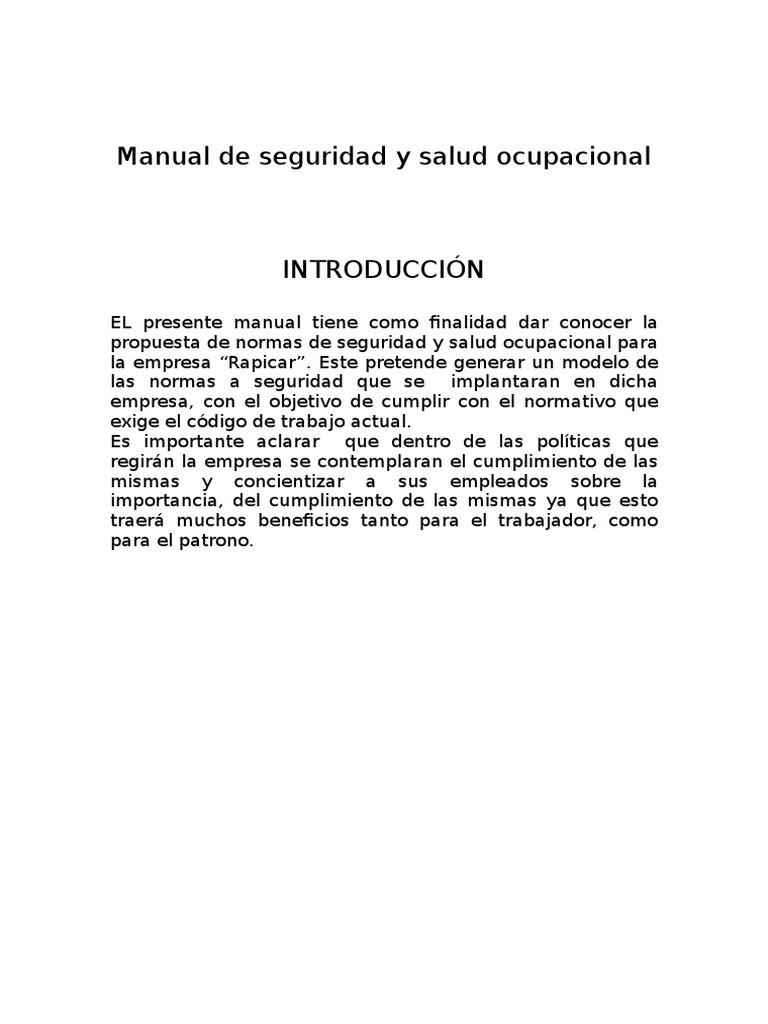 Manual de seguridad y salud ocupacional

INTRODUCCIÓN

EL presente manual tiene como finalidad dar conocer la propuesta de normas de seguridad y salud ocupacional para la empresa “Rapicar”. Este pretende generar un modelo de las normas a seguridad que se implantaran en dicha empresa, con el objetivo de cumplir con el normativo que exige el código de trabajo actual.
Es importante aclarar que dentro de las políticas que regirán la empresa se contemplaran el cumplimiento de las mismas y concientizar a sus empleados sobre la importancia, del cumplimiento de las mismas ya que esto traerá muchos beneficios tanto para el trabajador, como para el patrono.